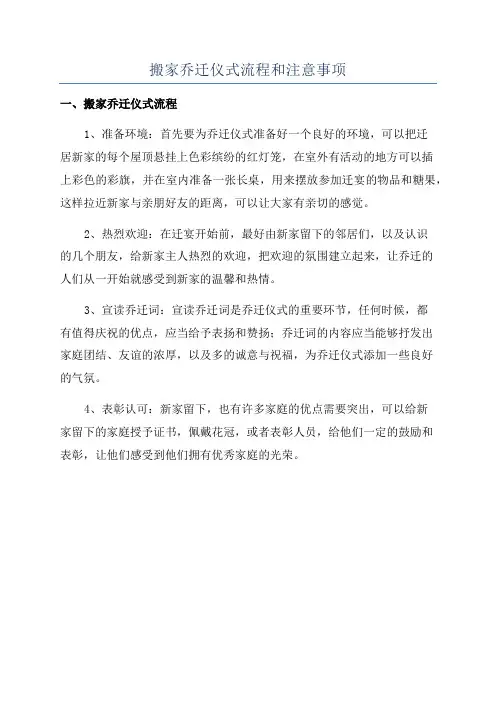 搬家乔迁仪式流程和注意事项

一、搬家乔迁仪式流程

1、准备环境：首先要为乔迁仪式准备好一个良好的环境，可以把迁居新家的每个屋顶悬挂上色彩缤纷的红灯笼，在室外有活动的地方可以插上彩色的彩旗，并在室内准备一张长桌，用来摆放参加迁宴的物品和糖果，这样拉近新家与亲朋好友的距离，可以让大家有亲切的感觉。

2、热烈欢迎：在迁宴开始前，最好由新家留下的邻居们，以及认识的几个朋友，给新家主人热烈的欢迎，把欢迎的氛围建立起来，让乔迁的人们从一开始就感受到新家的温馨和热情。

3、宣读乔迁词：宣读乔迁词是乔迁仪式的重要环节，任何时候，都有值得庆祝的优点，应当给予表扬和赞扬；乔迁词的内容应当能够抒发出家庭团结、友谊的浓厚，以及多的诚意与祝福，为乔迁仪式添加一些良好的气氛。

4、表彰认可：新家留下，也有许多家庭的优点需要突出，可以给新家留下的家庭授予证书，佩戴花冠，或者表彰人员，给他们一定的鼓励和表彰，让他们感受到他们拥有优秀家庭的光荣。